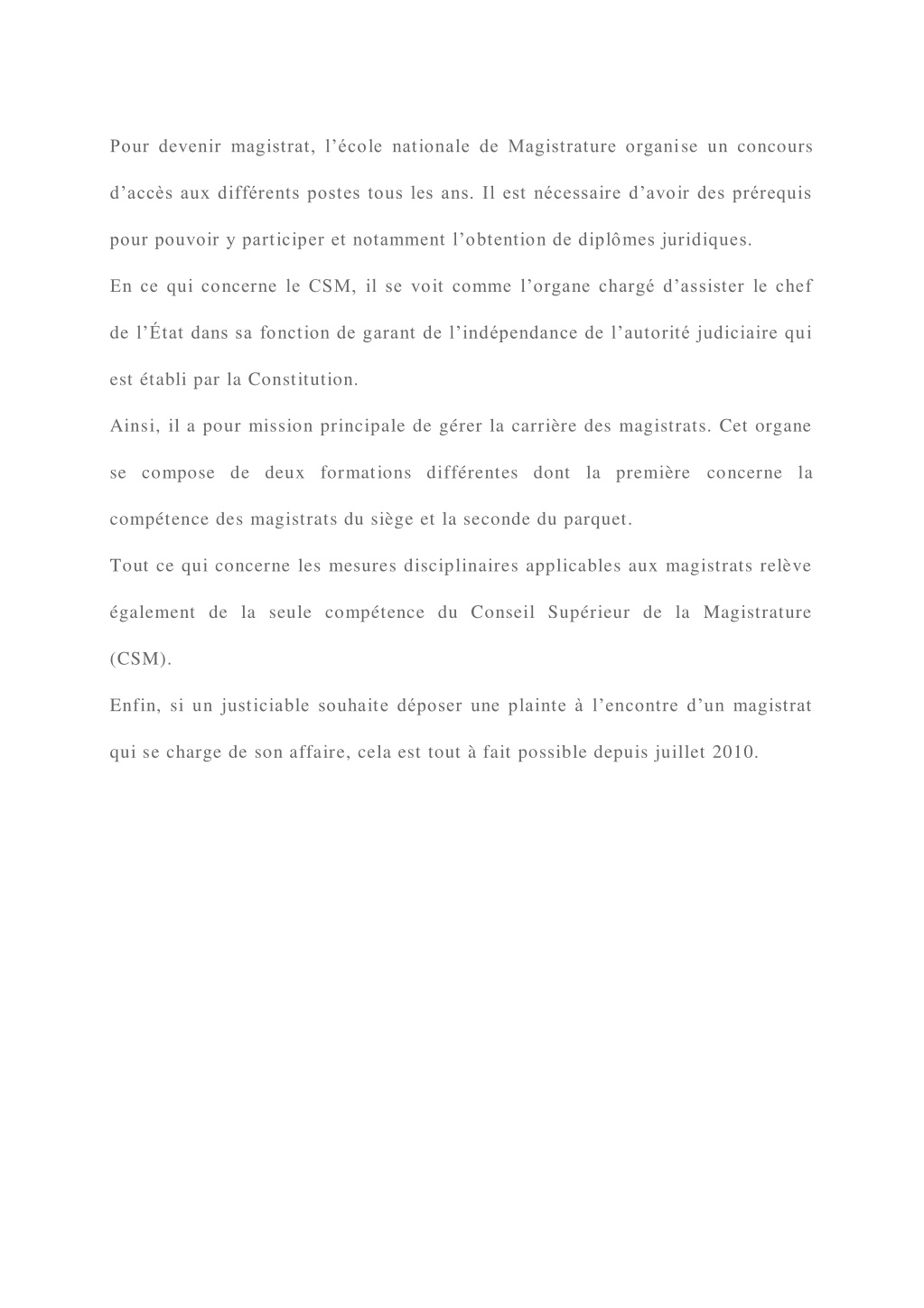 Pour devenir magistrat, l’école nationale de Magistrature organise un concours d’accès aux différents postes tous les ans. Il est nécessaire d’avoir des prérequis pour pouvoir y participer et notamment l’obtention de diplômes juridiques.

En ce qui concerne le CSM, il se voit comme l’organe chargé d’assister le chef de l’État dans sa fonction de garant de l’indépendance de l’autorité judiciaire qui est établi par la Constitution.

Ainsi, il a pour mission principale de gérer la carrière des magistrats. Cet organe se compose de deux formations différentes dont la première concerne la compétence des magistrats du siège et la seconde du parquet.

Tout ce qui concerne les mesures disciplinaires applicables aux magistrats relève également de la seule compétence du Conseil Supérieur de la Magistrature (CSM).

Enfin, si un justiciable souhaite déposer une plainte à l’encontre d’un magistrat qui se charge de son affaire, cela est tout à fait possible depuis juillet 2010.